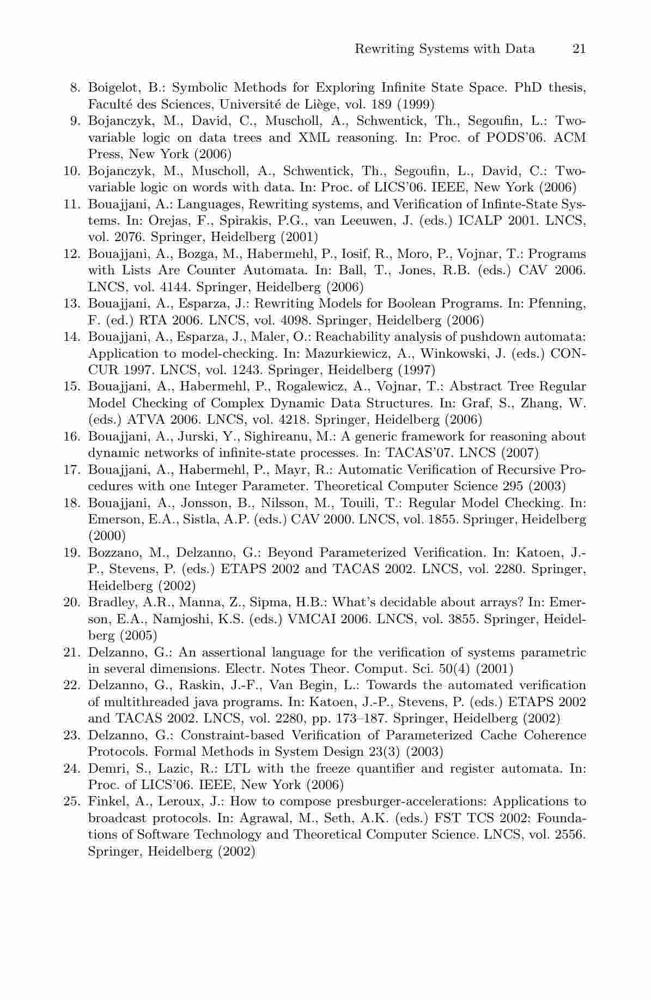 Rewriting Systems with Data 21

8. Boigelot, B.: Symbolic Methods for Exploring Infinite State Space. PhD thesis, Faculté des Sciences, Université de Liège, vol. 189 (1999)
9. Bojanczyk, M., David, C., Muscholl, A., Schwentick, Th., Segoufin, L.: Two-variable logic on data trees and XML reasoning. In: Proc. of PODS'06. ACM Press, New York (2006)
10. Bojanczyk, M., Muscholl, A., Schwentick, Th., Segoufin, L., David, C.: Two-variable logic on words with data. In: Proc. of LICS'06. IEEE, New York (2006)
11. Bouajjani, A.: Languages, Rewriting systems, and Verification of Infinte-State Systems. In: Orejas, F., Spirakis, P.G., van Leeuwen, J. (eds.) ICALP 2001. LNCS, vol. 2076. Springer, Heidelberg (2001)
12. Bouajjani, A., Bozga, M., Habermehl, P., Iosif, R., Moro, P., Vojnar, T.: Programs with Lists Are Counter Automata. In: Ball, T., Jones, R.B. (eds.) CAV 2006. LNCS, vol. 4144. Springer, Heidelberg (2006)
13. Bouajjani, A., Esparza, J.: Rewriting Models for Boolean Programs. In: Pfenning, F. (ed.) RTA 2006. LNCS, vol. 4098. Springer, Heidelberg (2006)
14. Bouajjani, A., Esparza, J., Maler, O.: Reachability analysis of pushdown automata: Application to model-checking. In: Mazurkiewicz, A., Winkowski, J. (eds.) CONCUR 1997. LNCS, vol. 1243. Springer, Heidelberg (1997)
15. Bouajjani, A., Habermehl, P., Rogalewicz, A., Vojnar, T.: Abstract Tree Regular Model Checking of Complex Dynamic Data Structures. In: Graf, S., Zhang, W. (eds.) ATVA 2006. LNCS, vol. 4218. Springer, Heidelberg (2006)
16. Bouajjani, A., Jurski, Y., Sighireanu, M.: A generic framework for reasoning about dynamic networks of infinite-state processes. In: TACAS'07. LNCS (2007)
17. Bouajjani, A., Habermehl, P., Mayr, R.: Automatic Verification of Recursive Procedures with one Integer Parameter. Theoretical Computer Science 295 (2003)
18. Bouajjani, A., Jonsson, B., Nilsson, M., Touili, T.: Regular Model Checking. In: Emerson, E.A., Sistla, A.P. (eds.) CAV 2000. LNCS, vol. 1855. Springer, Heidelberg (2000)
19. Bozzano, M., Delzanno, G.: Beyond Parameterized Verification. In: Katoen, J.-P., Stevens, P. (eds.) ETAPS 2002 and TACAS 2002. LNCS, vol. 2280. Springer, Heidelberg (2002)
20. Bradley, A.R., Manna, Z., Sipma, H.B.: What's decidable about arrays? In: Emerson, E.A., Namjoshi, K.S. (eds.) VMCAI 2006. LNCS, vol. 3855. Springer, Heidelberg (2005)
21. Delzanno, G.: An assertional language for the verification of systems parametric in several dimensions. Electr. Notes Theor. Comput. Sci. 50(4) (2001)
22. Delzanno, G., Raskin, J.-F., Van Begin, L.: Towards the automated verification of multithreaded java programs. In: Katoen, J.-P., Stevens, P. (eds.) ETAPS 2002 and TACAS 2002. LNCS, vol. 2280, pp. 173–187. Springer, Heidelberg (2002)
23. Delzanno, G.: Constraint-based Verification of Parameterized Cache Coherence Protocols. Formal Methods in System Design 23(3) (2003)
24. Demri, S., Lazic, R.: LTL with the freeze quantifier and register automata. In: Proc. of LICS'06. IEEE, New York (2006)
25. Finkel, A., Leroux, J.: How to compose presburger-accelerations: Applications to broadcast protocols. In: Agrawal, M., Seth, A.K. (eds.) FST TCS 2002: Foundations of Software Technology and Theoretical Computer Science. LNCS, vol. 2556. Springer, Heidelberg (2002)